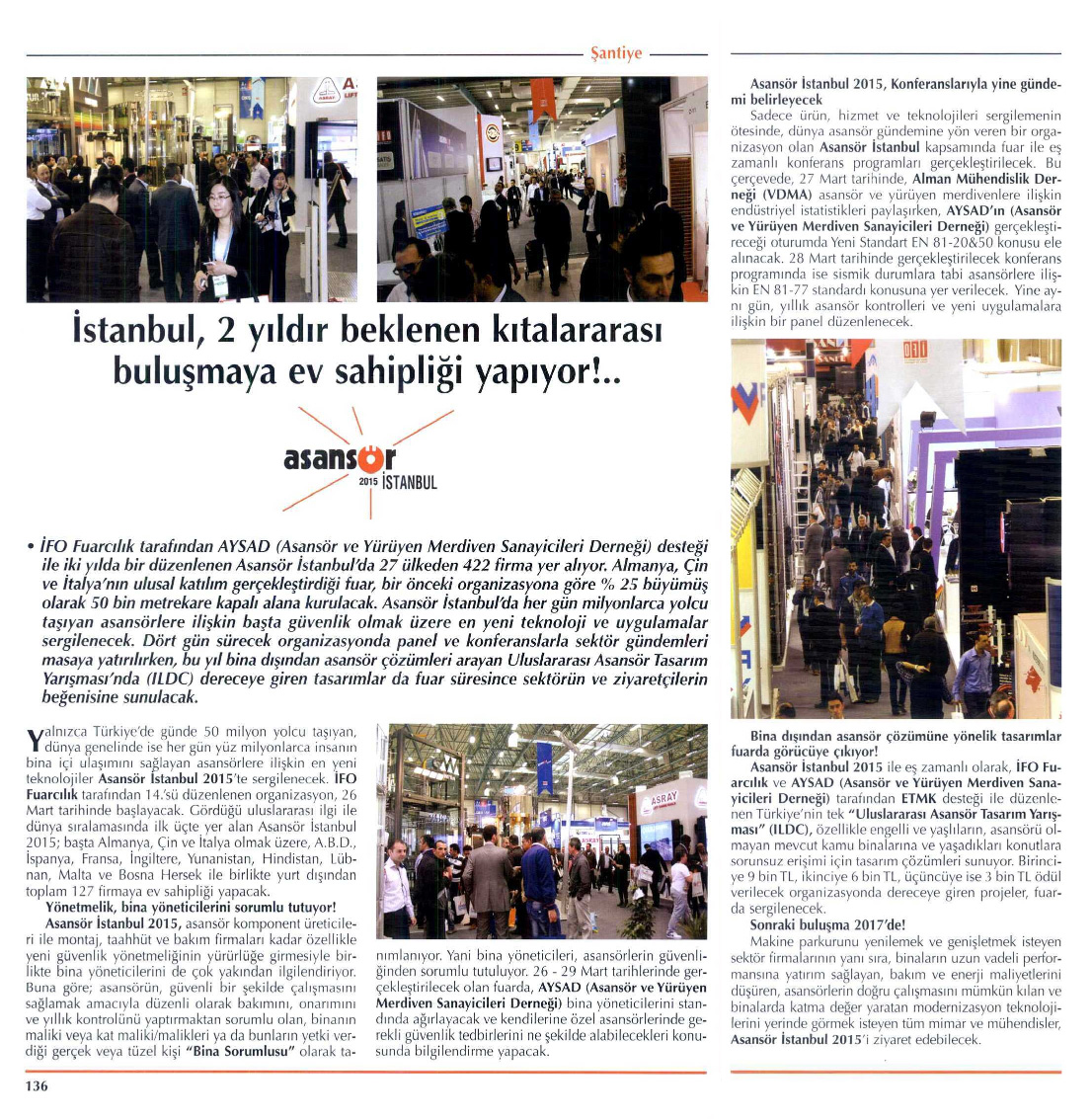 Şantiye

İstanbul, 2 yıldır beklenen kıtalararası buluşmaya ev sahipliği yapıyor!..

asansör 2015 İSTANBUL

• İFO Fuarcılık tarafından AYSAD (Asansör ve Yürüyen Merdiven Sanayicileri Derneği) desteği ile iki yılda bir düzenlenen Asansör İstanbul'da 27 ülkeden 422 firma yer alıyor. Almanya, Çin ve İtalya'nın ulusal katılım gerçekleştirdiği fuar, bir önceki organizasyona göre % 25 büyümüş olarak 50 bin metrekare kapalı alana kurulacak. Asansör İstanbul'da her gün milyonlarca yolcu taşıyan asansörlere ilişkin başta güvenlik olmak üzere en yeni teknoloji ve uygulamalar sergilenecek. Dört gün sürecek organizasyonda panel ve konferanslarla sektör gündemleri masaya yatırılırken, bu yıl bina dışından asansör çözümleri arayan Uluslararası Asansör Tasarım Yarışması'nda (ILDC) dereceye giren tasarımlar da fuar süresince sektörün ve ziyaretçilerin beğenisine sunulacak.

Yalnızca Türkiye'de günde 50 milyon yolcu taşıyan, dünya genelinde ise her gün yüz milyonlarca insanın bina içi ulaşımını sağlayan asansörlere ilişkin en yeni teknolojiler Asansör İstanbul 2015'te sergilenecek. İFO Fuarcılık tarafından 14.'sü düzenlenen organizasyon, 26 Mart tarihinde başlayacak. Gördüğü uluslararası ilgi ile dünya sıralamasında ilk üçte yer alan Asansör İstanbul 2015; başta Almanya, Çin ve İtalya olmak üzere, A.B.D., İspanya, Fransa, İngiltere, Yunanistan, Hindistan, Lübnan, Malta ve Bosna Hersek ile birlikte yurt dışından toplam 127 firmaya ev sahipliği yapacak.

Yönetmelik, bina yöneticilerini sorumlu tutuyor!
Asansör İstanbul 2015, asansör komponent üreticileri ile montaj, taahhüt ve bakım firmaları kadar özellikle yeni güvenlik yönetmeliğinin yürürlüğe girmesiyle birlikte bina yöneticilerini de çok yakından ilgilendiriyor. Buna göre; asansörün, güvenli bir şekilde çalışmasını sağlamak amacıyla düzenli olarak bakımını, onarımını ve yıllık kontrolünü yaptırmaktan sorumlu olan, binanın maliki veya kat maliki/malikleri ya da bunların yetki verdiği gerçek veya tüzel kişi "Bina Sorumlusu" olarak tanımlanıyor. Yani bina yöneticileri, asansörlerin güvenliğinden sorumlu tutuluyor. 26 - 29 Mart tarihlerinde gerçekleştirilecek olan fuarda, AYSAD (Asansör ve Yürüyen Merdiven Sanayicileri Derneği) bina yöneticilerini standında ağırlayacak ve kendilerine özel asansörlerinde gerekli güvenlik tedbirlerini ne şekilde alabilecekleri konusunda bilgilendirme yapacak.

Asansör İstanbul 2015, Konferanslarıyla yine gündemi belirleyecek
Sadece ürün, hizmet ve teknolojileri sergilemenin ötesinde, dünya asansör gündemine yön veren bir organizasyon olan Asansör İstanbul kapsamında fuar ile eş zamanlı konferans programları gerçekleştirilecek. Bu çerçevede, 27 Mart tarihinde, Alman Mühendislik Derneği (VDMA) asansör ve yürüyen merdivenlere ilişkin endüstriyel istatistikleri paylaşırken, AYSAD'ın (Asansör ve Yürüyen Merdiven Sanayicileri Derneği) gerçekleştireceği oturumda Yeni Standart EN 81-20&50 konusu ele alınacak. 28 Mart tarihinde gerçekleştirilecek konferans programında ise sismik durumlara tabi asansörlere ilişkin EN 81-77 standardı konusuna yer verilecek. Yine aynı gün, yıllık asansör kontrolleri ve yeni uygulamalara ilişkin bir panel düzenlenecek.

Bina dışından asansör çözümüne yönelik tasarımlar fuarda görücüye çıkıyor!
Asansör İstanbul 2015 ile eş zamanlı olarak, İFO Fuarcılık ve AYSAD (Asansör ve Yürüyen Merdiven Sanayicileri Derneği) tarafından ETMK desteği ile düzenlenen Türkiye'nin tek "Uluslararası Asansör Tasarım Yarışması" (ILDC), özellikle engelli ve yaşlıların, asansörü olmayan mevcut kamu binalarına ve yaşadıkları konutlara sorunsuz erişimi için tasarım çözümleri sunuyor. Birinciye 9 bin TL, ikinciye 6 bin TL, üçüncüye ise 3 bin TL ödül verilecek organizasyonda dereceye giren projeler, fuarda sergilenecek.

Sonraki buluşma 2017'de!
Makine parkurunu yenilemek ve genişletmek isteyen sektör firmalarının yanı sıra, binaların uzun vadeli performansına yatırım sağlayan, bakım ve enerji maliyetlerini düşüren, asansörlerin doğru çalışmasını mümkün kılan ve binalarda katma değer yaratan modernizasyon teknolojilerini yerinde görmek isteyen tüm mimar ve mühendisler, Asansör İstanbul 2015'i ziyaret edebilecek.

136